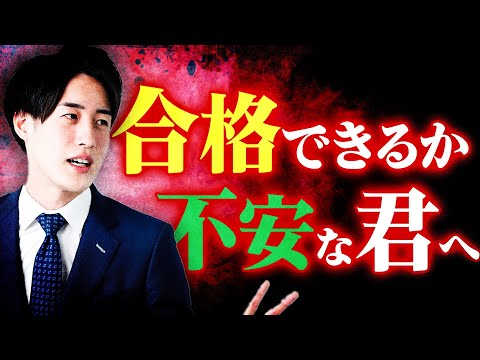 合格できるか
不安な君へ